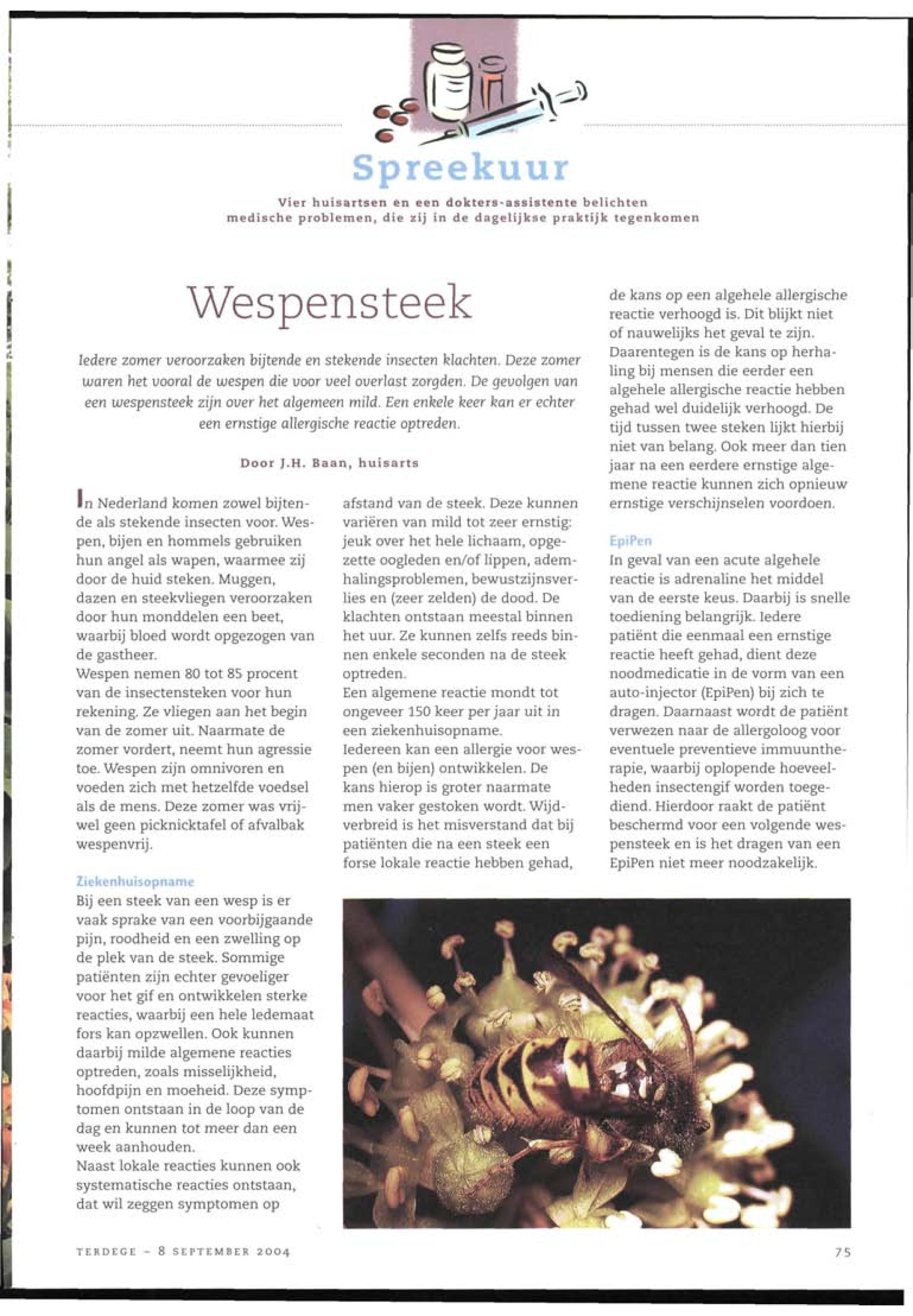 Spreekuur

Vier huisartsen en een dokters-assistente belichten medische problemen, die zij in de dagelijkse praktijk tegenkomen

Wespensteek

Iedere zomer veroorzaken bijtende en stekende insecten klachten. Deze zomer waren het vooral de wespen die voor veel overlast zorgden. De gevolgen van een wespensteek zijn over het algemeen mild. Een enkele keer kan er echter een ernstige allergische reactie optreden.

Door J.H. Baan, huisarts

In Nederland komen zowel bijtende als stekende insecten voor. Wespen, bijen en hommels gebruiken hun angel als wapen, waarmee zij door de huid steken. Muggen, dazen en steekvliegen veroorzaken door hun monddelen een beet, waarbij bloed wordt opgezogen van de gastheer.
Wespen nemen 80 tot 85 procent van de insectensteken voor hun rekening. Ze vliegen aan het begin van de zomer uit. Naarmate de zomer vordert, neemt hun agressie toe. Wespen zijn omnivoren en voeden zich met hetzelfde voedsel als de mens. Deze zomer was vrijwel geen picknicktafel of afvalbak wespenvrij.

Ziekenhuisopname
Bij een steek van een wesp is er vaak sprake van een voorbijgaande pijn, roodheid en een zwelling op de plek van de steek. Sommige patiënten zijn echter gevoeliger voor het gif en ontwikkelen sterke reacties, waarbij een hele ledemaat fors kan opzwellen. Ook kunnen daarbij milde algemene reacties optreden, zoals misselijkheid, hoofdpijn en moeheid. Deze symptomen ontstaan in de loop van de dag en kunnen tot meer dan een week aanhouden.
Naast lokale reacties kunnen ook systematische reacties ontstaan, dat wil zeggen symptomen op afstand van de steek. Deze kunnen variëren van mild tot zeer ernstig: jeuk over het hele lichaam, opgezette oogleden en/of lippen, ademhalingsproblemen, bewustzijnsverlies en (zeer zelden) de dood. De klachten ontstaan meestal binnen het uur. Ze kunnen zelfs reeds binnen enkele seconden na de steek optreden.
Een algemene reactie mondt tot ongeveer 150 keer per jaar uit in een ziekenhuisopname.
Iedereen kan een allergie voor wespen (en bijen) ontwikkelen. De kans hierop is groter naarmate men vaker gestoken wordt. Wijdverbreid is het misverstand dat bij patiënten die na een steek een forse lokale reactie hebben gehad, de kans op een algehele allergische reactie verhoogd is. Dit blijkt niet of nauwelijks het geval te zijn. Daarentegen is de kans op herhaling bij mensen die eerder een algehele allergische reactie hebben gehad wel duidelijk verhoogd. De tijd tussen twee steken lijkt hierbij niet van belang. Ook meer dan tien jaar na een eerdere ernstige algemene reactie kunnen zich opnieuw ernstige verschijnselen voordoen.

EpiPen
In geval van een acute algehele reactie is adrenaline het middel van de eerste keus. Daarbij is snelle toediening belangrijk. Iedere patiënt die eenmaal een ernstige reactie heeft gehad, dient deze noodmedicatie in de vorm van een auto-injector (EpiPen) bij zich te dragen. Daarnaast wordt de patiënt verwezen naar de allergoloog voor eventuele preventieve immuuntherapie, waarbij oplopende hoeveelheden insectengif worden toegediend. Hierdoor raakt de patiënt beschermd voor een volgende wespensteek en is het dragen van een EpiPen niet meer noodzakelijk.

TERDEGE - 8 SEPTEMBER 2004

75